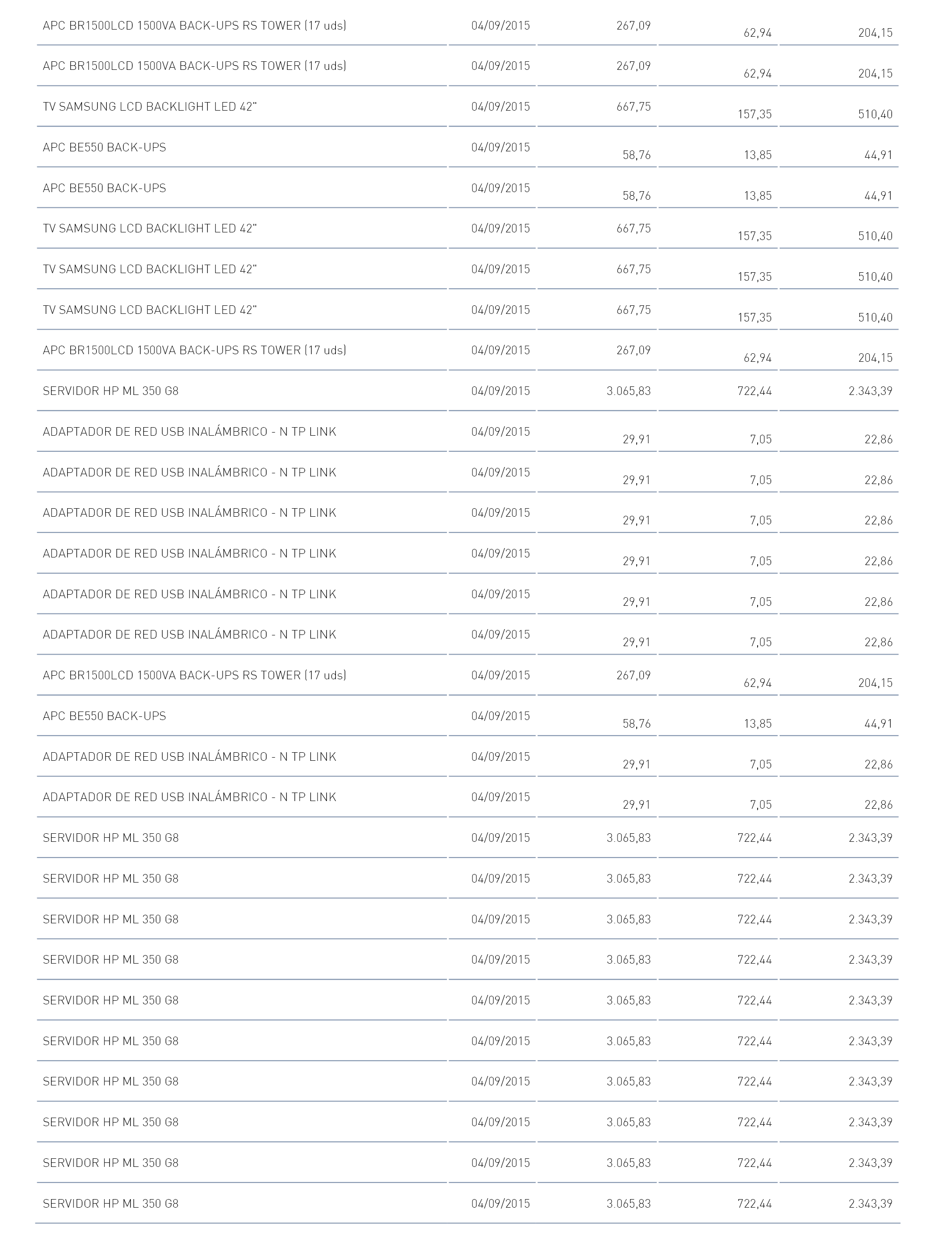 | | | | | |
|---|---|---|---|---|
| APC BR1500LCD 1500VA BACK-UPS RS TOWER (17 uds) | 04/09/2015 | 267,09 | 62,94 | 204,15 |
| APC BR1500LCD 1500VA BACK-UPS RS TOWER (17 uds) | 04/09/2015 | 267,09 | 62,94 | 204,15 |
| TV SAMSUNG LCD BACKLIGHT LED 42" | 04/09/2015 | 667,75 | 157,35 | 510,40 |
| APC BE550 BACK-UPS | 04/09/2015 | 58,76 | 13,85 | 44,91 |
| APC BE550 BACK-UPS | 04/09/2015 | 58,76 | 13,85 | 44,91 |
| TV SAMSUNG LCD BACKLIGHT LED 42" | 04/09/2015 | 667,75 | 157,35 | 510,40 |
| TV SAMSUNG LCD BACKLIGHT LED 42" | 04/09/2015 | 667,75 | 157,35 | 510,40 |
| TV SAMSUNG LCD BACKLIGHT LED 42" | 04/09/2015 | 667,75 | 157,35 | 510,40 |
| APC BR1500LCD 1500VA BACK-UPS RS TOWER (17 uds) | 04/09/2015 | 267,09 | 62,94 | 204,15 |
| SERVIDOR HP ML 350 G8 | 04/09/2015 | 3.065,83 | 722,44 | 2.343,39 |
| ADAPTADOR DE RED USB INALÁMBRICO - N TP LINK | 04/09/2015 | 29,91 | 7,05 | 22,86 |
| ADAPTADOR DE RED USB INALÁMBRICO - N TP LINK | 04/09/2015 | 29,91 | 7,05 | 22,86 |
| ADAPTADOR DE RED USB INALÁMBRICO - N TP LINK | 04/09/2015 | 29,91 | 7,05 | 22,86 |
| ADAPTADOR DE RED USB INALÁMBRICO - N TP LINK | 04/09/2015 | 29,91 | 7,05 | 22,86 |
| ADAPTADOR DE RED USB INALÁMBRICO - N TP LINK | 04/09/2015 | 29,91 | 7,05 | 22,86 |
| ADAPTADOR DE RED USB INALÁMBRICO - N TP LINK | 04/09/2015 | 29,91 | 7,05 | 22,86 |
| APC BR1500LCD 1500VA BACK-UPS RS TOWER (17 uds) | 04/09/2015 | 267,09 | 62,94 | 204,15 |
| APC BE550 BACK-UPS | 04/09/2015 | 58,76 | 13,85 | 44,91 |
| ADAPTADOR DE RED USB INALÁMBRICO - N TP LINK | 04/09/2015 | 29,91 | 7,05 | 22,86 |
| ADAPTADOR DE RED USB INALÁMBRICO - N TP LINK | 04/09/2015 | 29,91 | 7,05 | 22,86 |
| SERVIDOR HP ML 350 G8 | 04/09/2015 | 3.065,83 | 722,44 | 2.343,39 |
| SERVIDOR HP ML 350 G8 | 04/09/2015 | 3.065,83 | 722,44 | 2.343,39 |
| SERVIDOR HP ML 350 G8 | 04/09/2015 | 3.065,83 | 722,44 | 2.343,39 |
| SERVIDOR HP ML 350 G8 | 04/09/2015 | 3.065,83 | 722,44 | 2.343,39 |
| SERVIDOR HP ML 350 G8 | 04/09/2015 | 3.065,83 | 722,44 | 2.343,39 |
| SERVIDOR HP ML 350 G8 | 04/09/2015 | 3.065,83 | 722,44 | 2.343,39 |
| SERVIDOR HP ML 350 G8 | 04/09/2015 | 3.065,83 | 722,44 | 2.343,39 |
| SERVIDOR HP ML 350 G8 | 04/09/2015 | 3.065,83 | 722,44 | 2.343,39 |
| SERVIDOR HP ML 350 G8 | 04/09/2015 | 3.065,83 | 722,44 | 2.343,39 |
| SERVIDOR HP ML 350 G8 | 04/09/2015 | 3.065,83 | 722,44 | 2.343,39 |